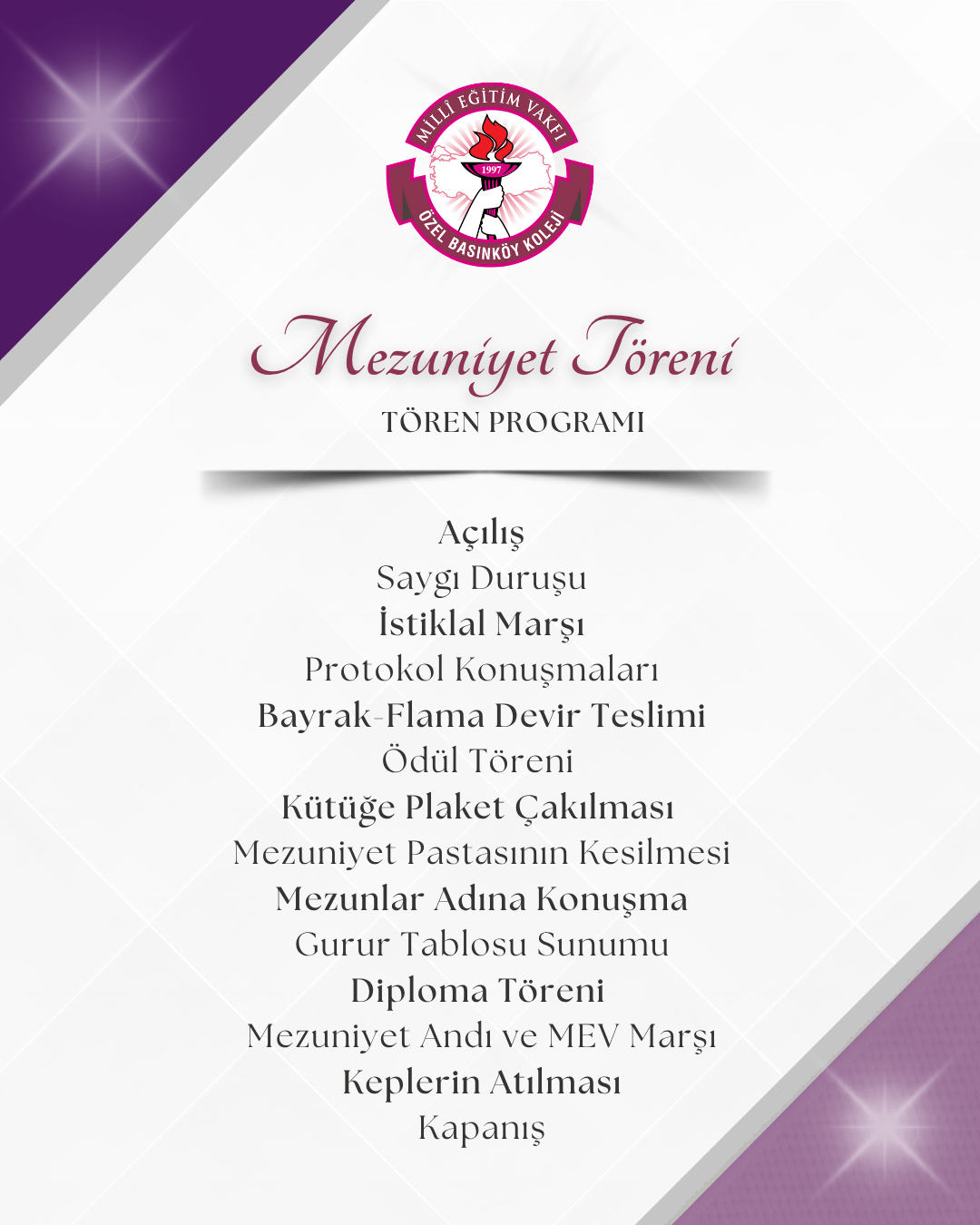 MİLLÎ EĞİTİM VAKFI
1997
ÖZEL BASINKÖY KOLEJİ

Mezuniyet Töreni
TÖREN PROGRAMI

Açılış
Saygı Duruşu
İstiklal Marşı
Protokol Konuşmaları
Bayrak-Flama Devir Teslimi
Ödül Töreni
Kütüğe Plaket Çakılması
Mezuniyet Pastasının Kesilmesi
Mezunlar Adına Konuşma
Gurur Tablosu Sunumu
Diploma Töreni
Mezuniyet Andı ve MEV Marşı
Keplerin Atılması
Kapanış